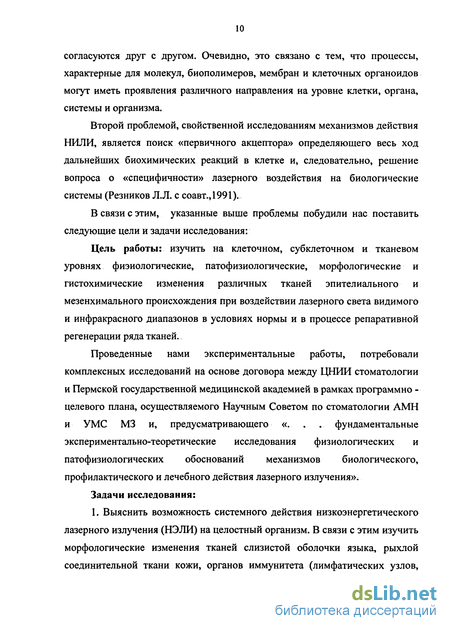 10

согласуются друг с другом. Очевидно, это связано с тем, что процессы, характерные для молекул, биополимеров, мембран и клеточных органоидов могут иметь проявления различного направления на уровне клетки, органа, системы и организма.

Второй проблемой, свойственной исследованиям механизмов действия НИЛИ, является поиск «первичного акцептора» определяющего весь ход дальнейших биохимических реакций в клетке и, следовательно, решение вопроса о «специфичности» лазерного воздействия на биологические системы (Резников Л.Л. с соавт.,1991).

В связи с этим, указанные выше проблемы побудили нас поставить следующие цели и задачи исследования:

Цель работы: изучить на клеточном, субклеточном и тканевом уровнях физиологические, патофизиологические, морфологические и гистохимические изменения различных тканей эпителиального и мезенхимального происхождения при воздействии лазерного света видимого и инфракрасного диапазонов в условиях нормы и в процессе репаративной регенерации ряда тканей.

Проведенные нами экспериментальные работы, потребовали комплексных исследований на основе договора между ЦНИИ стоматологии и Пермской государственной медицинской академией в рамках программно - целевого плана, осуществляемого Научным Советом по стоматологии АМН и УМС МЗ и, предусматривающего «. . . фундаментальные экспериментально-теоретические исследования физиологических и патофизиологических обоснований механизмов биологического, профилактического и лечебного действия лазерного излучения».

Задачи исследования:

1. Выяснить возможность системного действия низкоэнергетического лазерного излучения (НЭЛИ) на целостный организм. В связи с этим изучить морфологические изменения тканей слизистой оболочки языка, рыхлой соединительной ткани кожи, органов иммунитета (лимфатических узлов,

dsLib.net
библиотека диссертаций